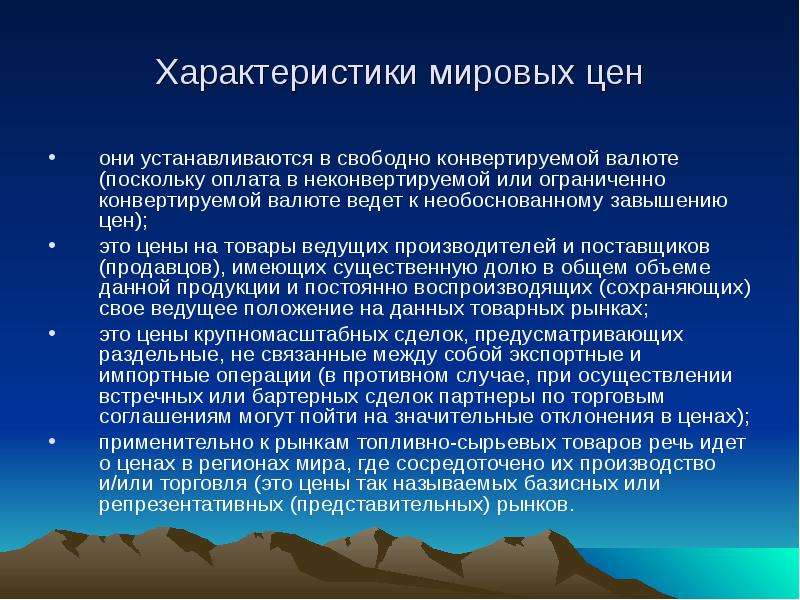 Характеристики мировых цен

• они устанавливаются в свободно конвертируемой валюте (поскольку оплата в неконвертируемой или ограниченно конвертируемой валюте ведет к необоснованному завышению цен);
• это цены на товары ведущих производителей и поставщиков (продавцов), имеющих существенную долю в общем объеме данной продукции и постоянно воспроизводящих (сохраняющих) свое ведущее положение на данных товарных рынках;
• это цены крупномасштабных сделок, предусматривающих раздельные, не связанные между собой экспортные и импортные операции (в противном случае, при осуществлении встречных или бартерных сделок партнеры по торговым соглашениям могут пойти на значительные отклонения в ценах);
• применительно к рынкам топливно-сырьевых товаров речь идет о ценах в регионах мира, где сосредоточено их производство и/или торговля (это цены так называемых базисных или репрезентативных (представительных) рынков.